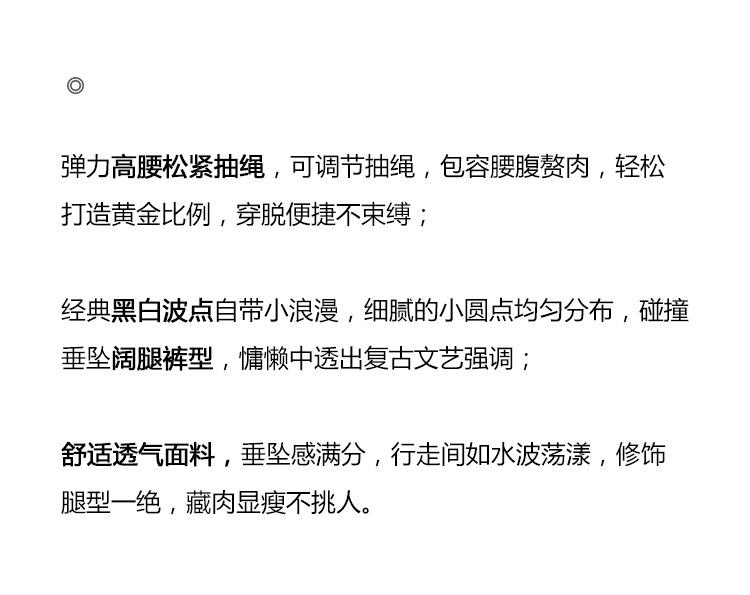 ◎

弹力高腰松紧抽绳，可调节抽绳，包容腰腹赘肉，轻松打造黄金比例，穿脱便捷不束缚；

经典黑白波点自带小浪漫，细腻的小圆点均匀分布，碰撞垂坠阔腿裤型，慵懒中透出复古文艺强调；

舒适透气面料，垂坠感满分，行走间如水波荡漾，修饰腿型一绝，藏肉显瘦不挑人。